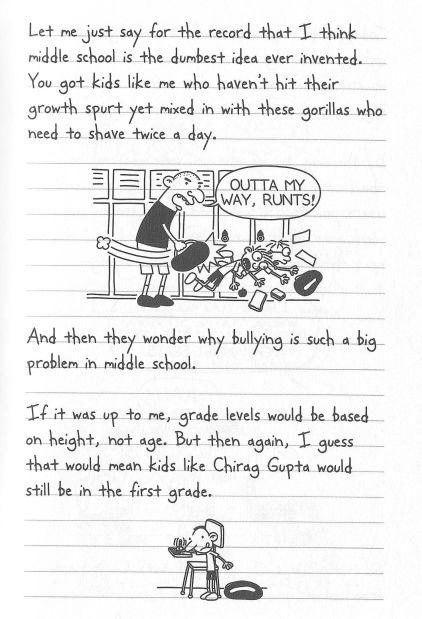 Let me just say for the record that I think middle school is the dumbest idea ever invented. You got kids like me who haven't hit their growth spurt yet mixed in with these gorillas who need to shave twice a day.

OUTTA MY WAY, RUNTS!

And then they wonder why bullying is such a big problem in middle school.

If it was up to me, grade levels would be based on height, not age. But then again, I guess that would mean kids like Chirag Gupta would still be in the first grade.